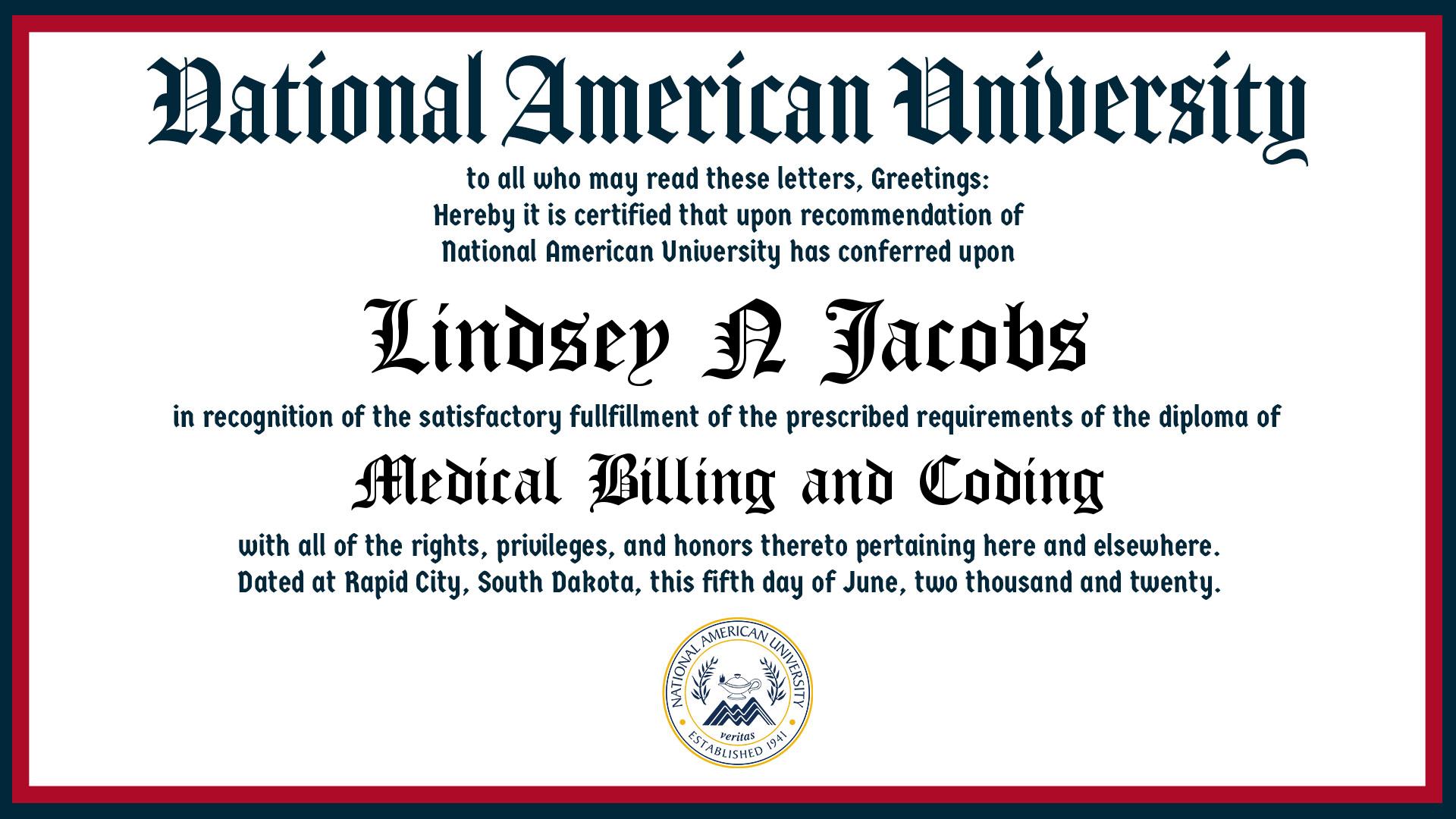 National American University

to all who may read these letters, Greetings:
Hereby it is certified that upon recommendation of
National American University has conferred upon

Lindsey N Jacobs

in recognition of the satisfactory fullfillment of the prescribed requirements of the diploma of

Medical Billing and Coding

with all of the rights, privileges, and honors thereto pertaining here and elsewhere.
Dated at Rapid City, South Dakota, this fifth day of June, two thousand and twenty.

NATIONAL AMERICAN UNIVERSITY
veritas
ESTABLISHED 1941